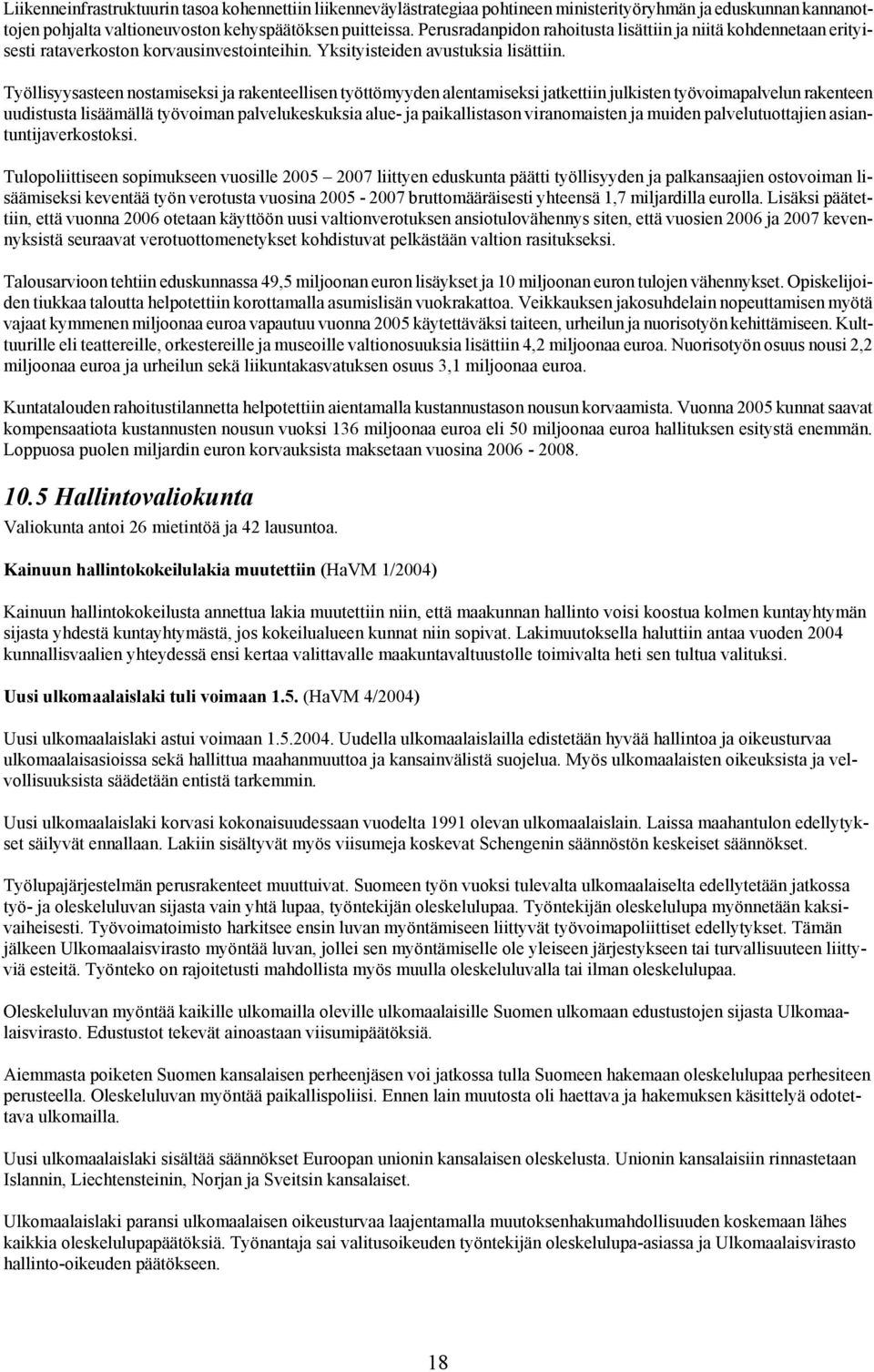 Liikenneinfrastruktuurin tasoa kohennettiin liikenneväylästrategiaa pohtineen ministerityöryhmän ja eduskunnan kannanottojen pohjalta valtioneuvoston kehyspäätöksen puitteissa. Perusradanpidon rahoitusta lisättiin ja niitä kohdennetaan erityisesti rataverkoston korvausinvestointeihin. Yksityisteiden avustuksia lisättiin.

Työllisyysasteen nostamiseksi ja rakenteellisen työttömyyden alentamiseksi jatkettiin julkisten työvoimapalvelun rakenteen uudistusta lisäämällä työvoiman palvelukeskuksia alue- ja paikallistason viranomaisten ja muiden palvelutuottajien asiantuntijaverkostoksi.

Tulopoliittiseen sopimukseen vuosille 2005 2007 liittyen eduskunta päätti työllisyyden ja palkansaajien ostovoiman lisäämiseksi keventää työn verotusta vuosina 2005 - 2007 bruttomääräisesti yhteensä 1,7 miljardilla eurolla. Lisäksi päätettiin, että vuonna 2006 otetaan käyttöön uusi valtionverotuksen ansiotulovähennys siten, että vuosien 2006 ja 2007 kevennyksistä seuraavat verotuottomenetykset kohdistuvat pelkästään valtion rasitukseksi.

Talousarvioon tehtiin eduskunnassa 49,5 miljoonan euron lisäykset ja 10 miljoonan euron tulojen vähennykset. Opiskelijoiden tiukkaa taloutta helpotettiin korottamalla asumislisän vuokrakattoa. Veikkauksen jakosuhdelain nopeuttamisen myötä vajaat kymmenen miljoonaa euroa vapautuu vuonna 2005 käytettäväksi taiteen, urheilun ja nuorisotyön kehittämiseen. Kulttuurille eli teattereille, orkestereille ja museoille valtionosuuksia lisättiin 4,2 miljoonaa euroa. Nuorisotyön osuus nousi 2,2 miljoonaa euroa ja urheilun sekä liikuntakasvatuksen osuus 3,1 miljoonaa euroa.

Kuntatalouden rahoitustilannetta helpotettiin aientamalla kustannustason nousun korvaamista. Vuonna 2005 kunnat saavat kompensaatiota kustannusten nousun vuoksi 136 miljoonaa euroa eli 50 miljoonaa euroa hallituksen esitystä enemmän. Loppuosa puolen miljardin euron korvauksista maksetaan vuosina 2006 - 2008.

10.5 Hallintovaliokunta

Valiokunta antoi 26 mietintöä ja 42 lausuntoa.

Kainuun hallintokokeilulakia muutettiin (HaVM 1/2004)

Kainuun hallintokokeilusta annettua lakia muutettiin niin, että maakunnan hallinto voisi koostua kolmen kuntayhtymän sijasta yhdestä kuntayhtymästä, jos kokeilualueen kunnat niin sopivat. Lakimuutoksella haluttiin antaa vuoden 2004 kunnallisvaalien yhteydessä ensi kertaa valittavalle maakuntavaltuustolle toimivalta heti sen tultua valituksi.

Uusi ulkomaalaislaki tuli voimaan 1.5. (HaVM 4/2004)

Uusi ulkomaalaislaki astui voimaan 1.5.2004. Uudella ulkomaalaislailla edistetään hyvää hallintoa ja oikeusturvaa ulkomaalaisasioissa sekä hallittua maahanmuuttoa ja kansainvälistä suojelua. Myös ulkomaalaisten oikeuksista ja velvollisuuksista säädetään entistä tarkemmin.

Uusi ulkomaalaislaki korvasi kokonaisuudessaan vuodelta 1991 olevan ulkomaalaislain. Laissa maahantulon edellytykset säilyvät ennallaan. Lakiin sisältyvät myös viisumeja koskevat Schengenin säännöstön keskeiset säännökset.

Työlupajärjestelmän perusrakenteet muuttuivat. Suomeen työn vuoksi tulevalta ulkomaalaiselta edellytetään jatkossa työ- ja oleskeluluvan sijasta vain yhtä lupaa, työntekijän oleskelulupaa. Työntekijän oleskelulupa myönnetään kaksivaiheisesti. Työvoimatoimisto harkitsee ensin luvan myöntämiseen liittyvät työvoimapoliittiset edellytykset. Tämän jälkeen Ulkomaalaisvirasto myöntää luvan, jollei sen myöntämiselle ole yleiseen järjestykseen tai turvallisuuteen liittyviä esteitä. Työnteko on rajoitetusti mahdollista myös muulla oleskeluluvalla tai ilman oleskelulupaa.

Oleskeluluvan myöntää kaikille ulkomailla oleville ulkomaalaisille Suomen ulkomaan edustustojen sijasta Ulkomaalaisvirasto. Edustustot tekevät ainoastaan viisumipäätöksiä.

Aiemmasta poiketen Suomen kansalaisen perheenjäsen voi jatkossa tulla Suomeen hakemaan oleskelulupaa perhesiteen perusteella. Oleskeluluvan myöntää paikallispoliisi. Ennen lain muutosta oli haettava ja hakemuksen käsittelyä odotettava ulkomailla.

Uusi ulkomaalaislaki sisältää säännökset Euroopan unionin kansalaisen oleskelusta. Unionin kansalaisiin rinnastetaan Islannin, Liechtensteinin, Norjan ja Sveitsin kansalaiset.

Ulkomaalaislaki paransi ulkomaalaisen oikeusturvaa laajentamalla muutoksenhakumahdollisuuden koskemaan lähes kaikkia oleskelulupapäätöksiä. Työnantaja sai valitusoikeuden työntekijän oleskelulupa-asiassa ja Ulkomaalaisvirasto hallinto-oikeuden päätökseen.

18